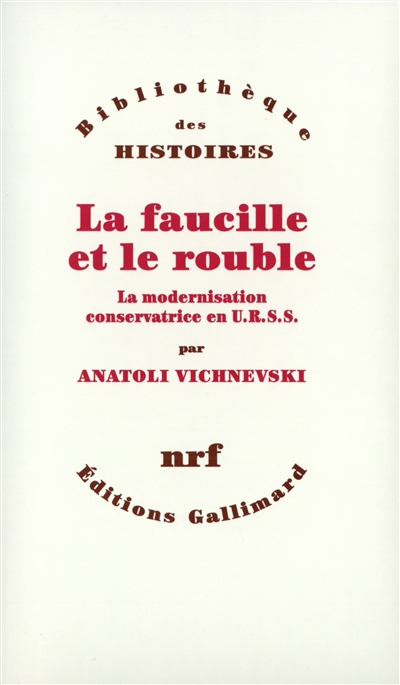 Bibliothèque
des
HISTOIRES

La faucille et le rouble

La modernisation conservatrice en U.R.S.S.

par

ANATOLI VICHNEVSKI

nrf

Éditions Gallimard